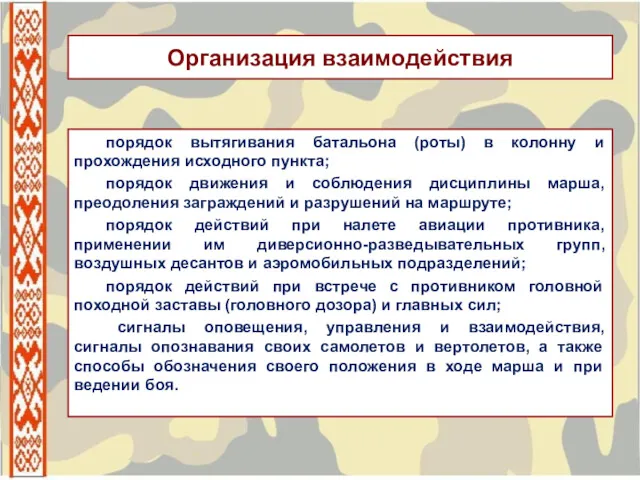 Организация взаимодействия

порядок вытягивания батальона (роты) в колонну и прохождения исходного пункта;

порядок движения и соблюдения дисциплины марша, преодоления заграждений и разрушений на маршруте;

порядок действий при налете авиации противника, применении им диверсионно-разведывательных групп, воздушных десантов и аэромобильных подразделений;

порядок действий при встрече с противником головной походной заставы (головного дозора) и главных сил;

сигналы оповещения, управления и взаимодействия, сигналы опознавания своих самолетов и вертолетов, а также способы обозначения своего положения в ходе марша и при ведении боя.